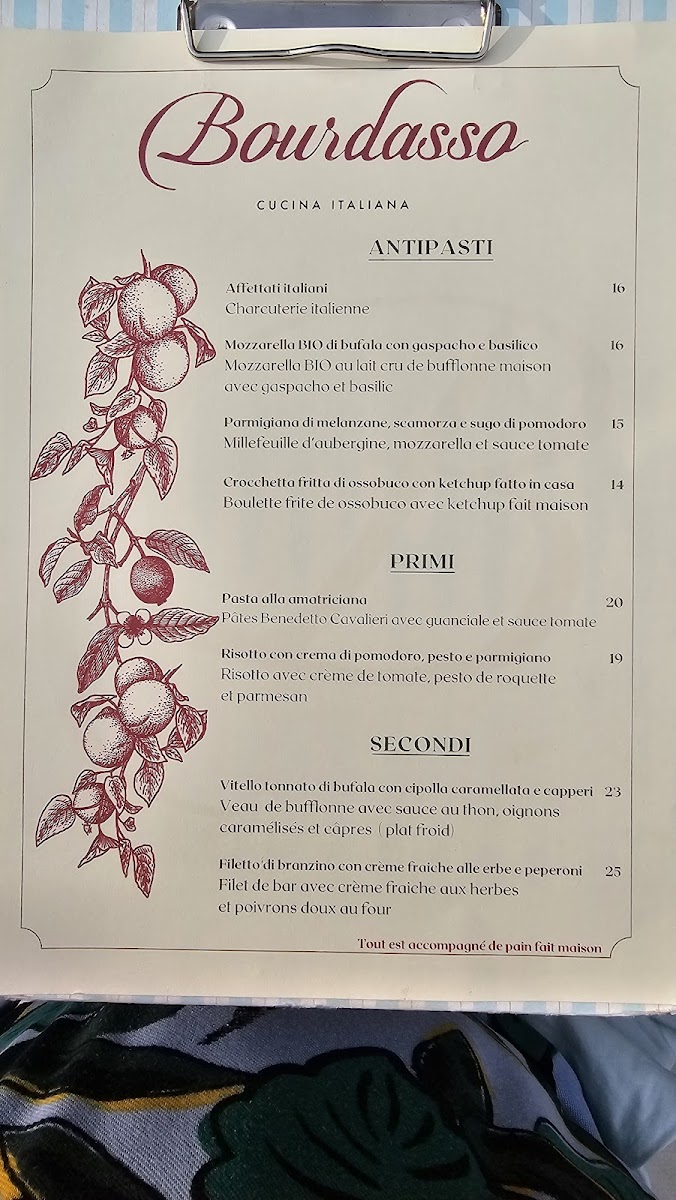 Bourdasso

CUCINA ITALIANA

ANTIPASTI

Affettati italiani 16
Charcuterie italienne

Mozzarella BIO di bufala con gaspacho e basilico 16
Mozzarella BIO au lait cru de bufflonne maison avec gaspacho et basilic

Parmigiana di melanzane, scamorza e sugo di pomodoro 15
Millefeuille d'aubergine, mozzarella et sauce tomate

Crocchetta fritta di ossobuco con ketchup fatto in casa 14
Boulette frite de ossobuco avec ketchup fait maison

PRIMI

Pasta alla amatriciana 20
Pâtes Benedetto Cavalieri avec guanciale et sauce tomate

Risotto con crema di pomodoro, pesto e parmigiano 19
Risotto avec crème de tomate, pesto de roquette et parmesan

SECONDI

Vitello tonnato di bufala con cipolla caramellata e capperi 23
Veau de bufflonne avec sauce au thon, oignons caramélisés et câpres ( plat froid)

Filetto di branzino con crème fraiche alle erbe e peperoni 25
Filet de bar avec crème fraiche aux herbes et poivrons doux au four

Tout est accompagné de pain fait maison